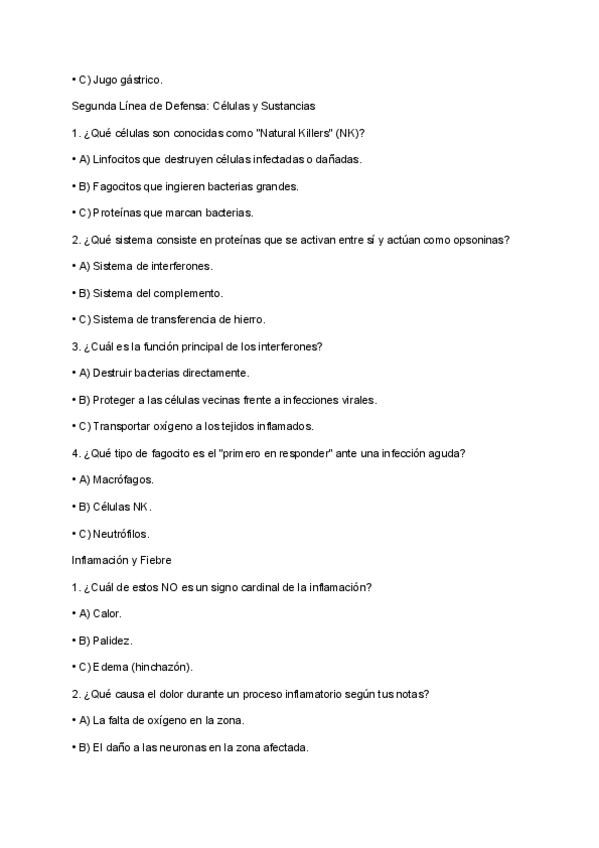 • C) Jugo gástrico.

Segunda Línea de Defensa: Células y Sustancias

1. ¿Qué células son conocidas como "Natural Killers" (NK)?

• A) Linfocitos que destruyen células infectadas o dañadas.

• B) Fagocitos que ingieren bacterias grandes.

• C) Proteínas que marcan bacterias.

2. ¿Qué sistema consiste en proteínas que se activan entre sí y actúan como opsoninas?

• A) Sistema de interferones.

• B) Sistema del complemento.

• C) Sistema de transferencia de hierro.

3. ¿Cuál es la función principal de los interferones?

• A) Destruir bacterias directamente.

• B) Proteger a las células vecinas frente a infecciones virales.

• C) Transportar oxígeno a los tejidos inflamados.

4. ¿Qué tipo de fagocito es el "primero en responder" ante una infección aguda?

• A) Macrófagos.

• B) Células NK.

• C) Neutrófilos.

Inflamación y Fiebre

1. ¿Cuál de estos NO es un signo cardinal de la inflamación?

• A) Calor.

• B) Palidez.

• C) Edema (hinchazón).

2. ¿Qué causa el dolor durante un proceso inflamatorio según tus notas?

• A) La falta de oxígeno en la zona.

• B) El daño a las neuronas en la zona afectada.